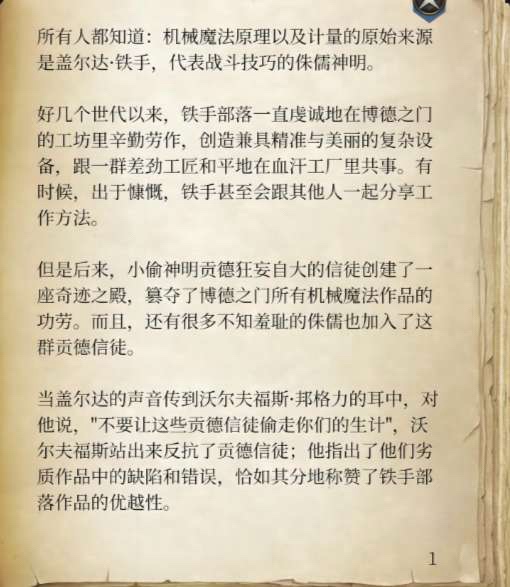 所有人都知道：机械魔法原理以及计量的原始来源是盖尔达·铁手，代表战斗技巧的侏儒神明。

好几个世代以来，铁手部落一直虔诚地在博德之门的工坊里辛勤劳作，创造兼具精准与美丽的复杂设备，跟一群差劲工匠和平地在血汗工厂里共事。有时候，出于慷慨，铁手甚至会跟其他人一起分享工作方法。

但是后来，小偷神明贡德狂妄自大的信徒创建了一座奇迹之殿，篡夺了博德之门所有机械魔法作品的功劳。而且，还有很多不知羞耻的侏儒也加入了这群贡德信徒。

当盖尔达的声音传到沃尔夫福斯·邦格力的耳中，对他说，"不要让这些贡德信徒偷走你们的生计"，沃尔夫福斯站出来反抗了贡德信徒；他指出了他们劣质作品中的缺陷和错误，恰如其分地称赞了铁手部落作品的优越性。

1